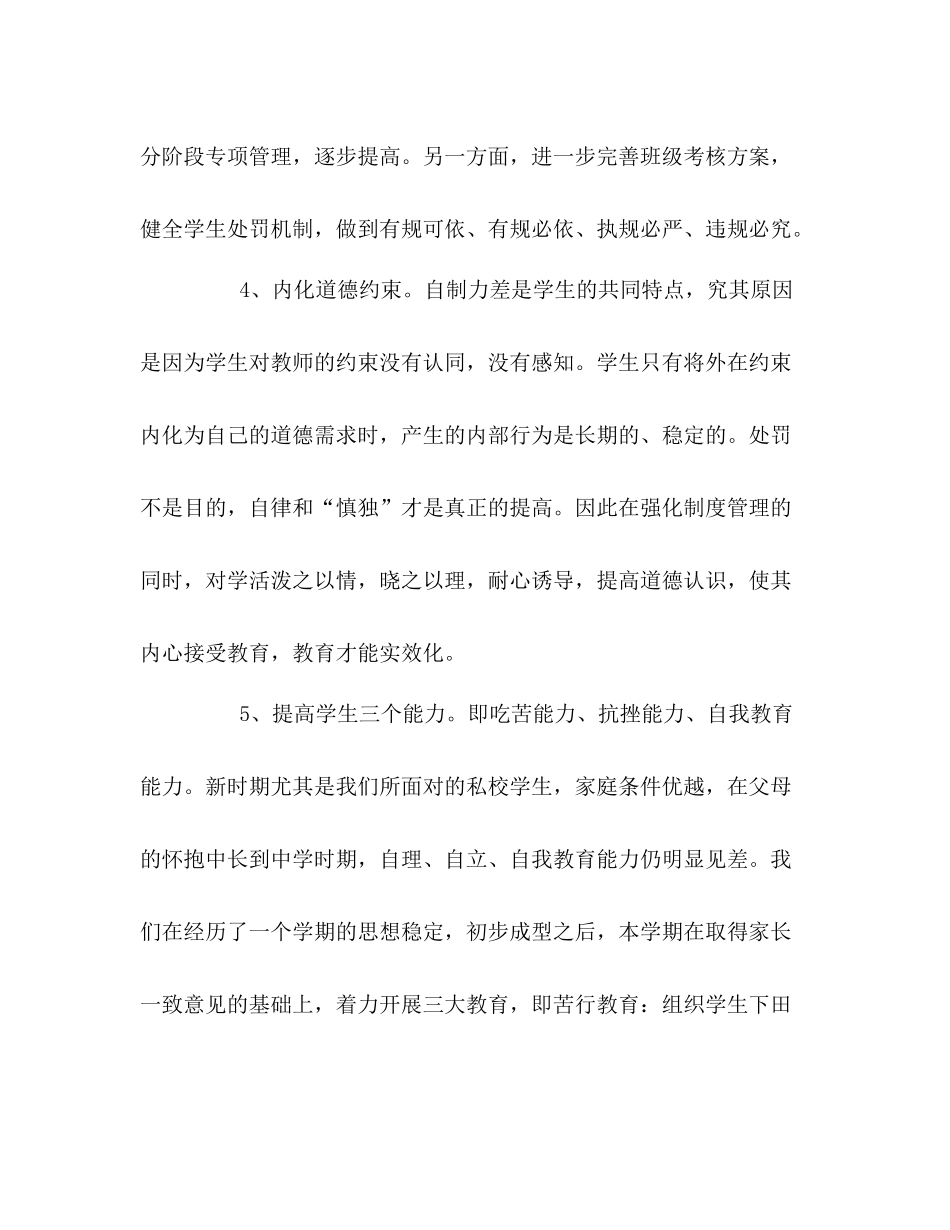 分阶段专项管理，逐步提高。另一方面，进一步完善班级考核方案，健全学生处罚机制，做到有规可依、有规必依、执规必严、违规必究。

4、内化道德约束。自制力差是学生的共同特点，究其原因是因为学生对教师的约束没有认同，没有感知。学生只有将外在约束内化为自己的道德需求时，产生的内部行为是长期的、稳定的。处罚不是目的，自律和“慎独”才是真正的提高。因此在强化制度管理的同时，对学活泼之以情，晓之以理，耐心诱导，提高道德认识，使其内心接受教育，教育才能实效化。

5、提高学生三个能力。即吃苦能力、抗挫能力、自我教育能力。新时期尤其是我们所面对的私校学生，家庭条件优越，在父母的怀抱中长到中学时期，自理、自立、自我教育能力仍明显见差。我们在经历了一个学期的思想稳定，初步成型之后，本学期在取得家长一致意见的基础上，着力开展三大教育，即苦行教育：组织学生下田